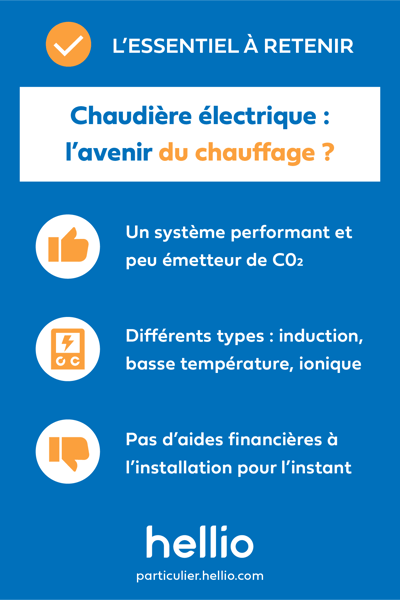 L'ESSENTIEL À RETENIR

Chaudière électrique : l'avenir du chauffage ?

Un système performant et peu émetteur de $C0_2$

Différents types : induction, basse température, ionique

Pas d'aides financières à l'installation pour l'instant

hellio

particulier.hellio.com